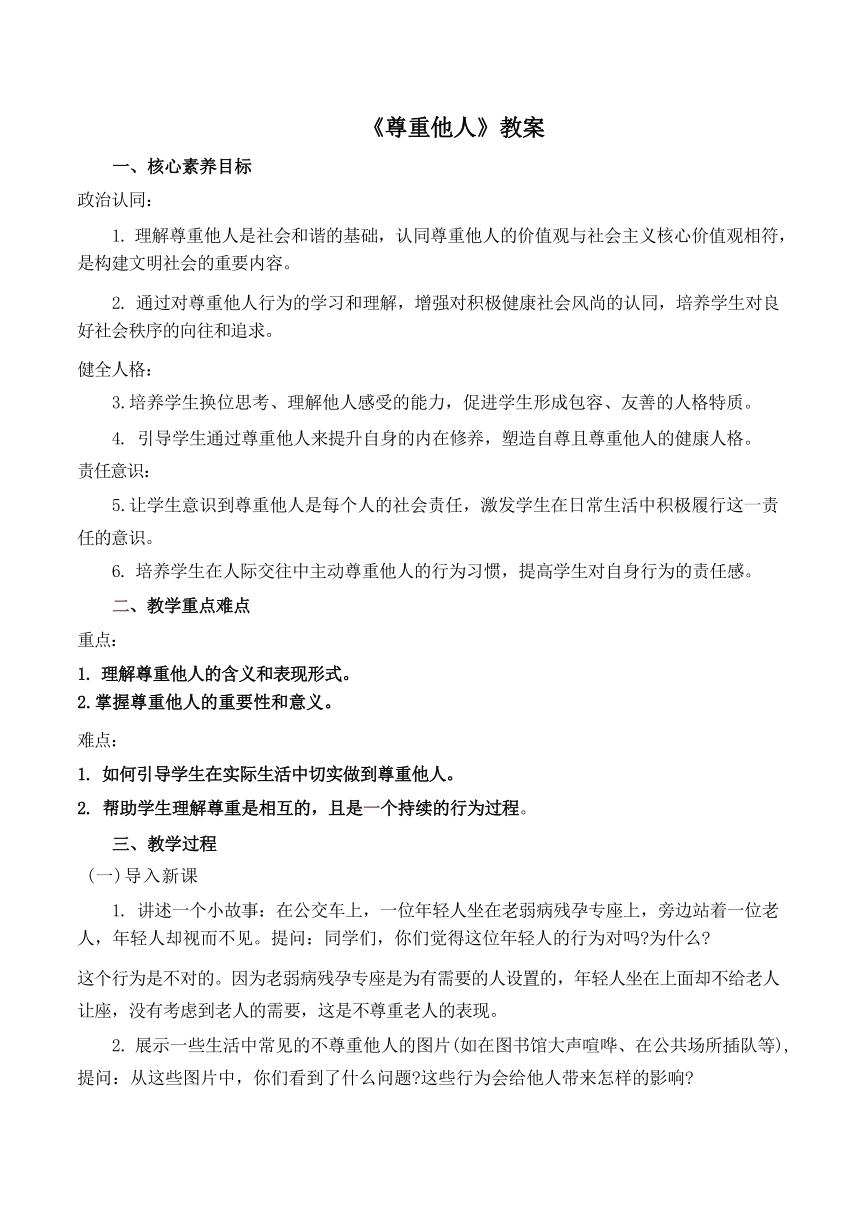 《尊重他人》教案

一、核心素养目标

政治认同：

1. 理解尊重他人是社会和谐的基础，认同尊重他人的价值观与社会主义核心价值观相符，是构建文明社会的重要内容。

2. 通过对尊重他人行为的学习和理解，增强对积极健康社会风尚的认同，培养学生对良好社会秩序的向往和追求。

健全人格：

3.培养学生换位思考、理解他人感受的能力，促进学生形成包容、友善的人格特质。

4. 引导学生通过尊重他人来提升自身的内在修养，塑造自尊且尊重他人的健康人格。

责任意识：

5.让学生意识到尊重他人是每个人的社会责任，激发学生在日常生活中积极履行这一责任的意识。

6. 培养学生在人际交往中主动尊重他人的行为习惯，提高学生对自身行为的责任感。

二、教学重点难点

重点：

1. 理解尊重他人的含义和表现形式。
2.掌握尊重他人的重要性和意义。

难点：

1. 如何引导学生在实际生活中切实做到尊重他人。
2. 帮助学生理解尊重是相互的，且是一个持续的行为过程。

三、教学过程

(一)导入新课

1. 讲述一个小故事：在公交车上，一位年轻人坐在老弱病残孕专座上，旁边站着一位老人，年轻人却视而不见。提问：同学们，你们觉得这位年轻人的行为对吗?为什么?

这个行为是不对的。因为老弱病残孕专座是为有需要的人设置的，年轻人坐在上面却不给老人让座，没有考虑到老人的需要，这是不尊重老人的表现。

2. 展示一些生活中常见的不尊重他人的图片(如在图书馆大声喧哗、在公共场所插队等)，提问：从这些图片中，你们看到了什么问题?这些行为会给他人带来怎样的影响?